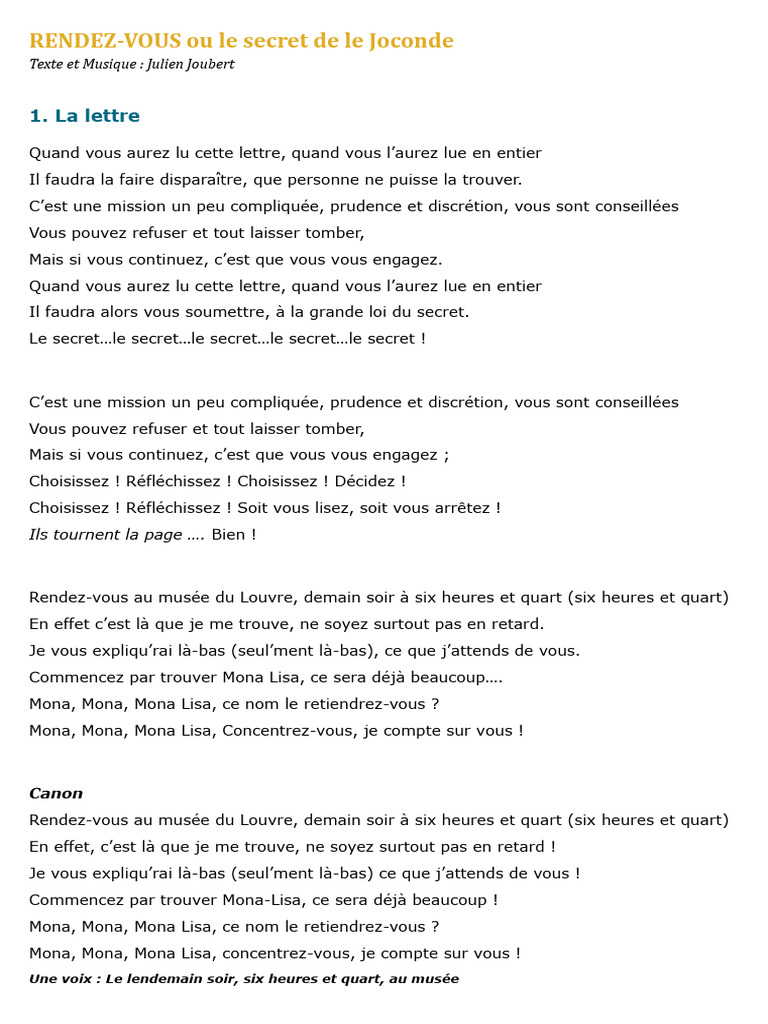 RENDEZ-VOUS ou le secret de le Joconde
Texte et Musique : Julien Joubert

1. La lettre

Quand vous aurez lu cette lettre, quand vous l'aurez lue en entier
Il faudra la faire disparaître, que personne ne puisse la trouver.
C'est une mission un peu compliquée, prudence et discrétion, vous sont conseillées
Vous pouvez refuser et tout laisser tomber,
Mais si vous continuez, c'est que vous vous engagez.
Quand vous aurez lu cette lettre, quand vous l'aurez lue en entier
Il faudra alors vous soumettre, à la grande loi du secret.
Le secret…le secret…le secret…le secret…le secret !

C'est une mission un peu compliquée, prudence et discrétion, vous sont conseillées
Vous pouvez refuser et tout laisser tomber,
Mais si vous continuez, c'est que vous vous engagez ;
Choisissez ! Réfléchissez ! Choisissez ! Décidez !
Choisissez ! Réfléchissez ! Soit vous lisez, soit vous arrêtez !
Ils tournent la page …. Bien !

Rendez-vous au musée du Louvre, demain soir à six heures et quart (six heures et quart)
En effet c'est là que je me trouve, ne soyez surtout pas en retard.
Je vous expliqu'rai là-bas (seul'ment là-bas), ce que j'attends de vous.
Commencez par trouver Mona Lisa, ce sera déjà beaucoup….
Mona, Mona, Mona Lisa, ce nom le retiendrez-vous ?
Mona, Mona, Mona Lisa, Concentrez-vous, je compte sur vous !

Canon
Rendez-vous au musée du Louvre, demain soir à six heures et quart (six heures et quart)
En effet, c'est là que je me trouve, ne soyez surtout pas en retard !
Je vous expliqu'rai là-bas (seul'ment là-bas) ce que j'attends de vous !
Commencez par trouver Mona-Lisa, ce sera déjà beaucoup !
Mona, Mona, Mona Lisa, ce nom le retiendrez-vous ?
Mona, Mona, Mona Lisa, concentrez-vous, je compte sur vous !
Une voix : Le lendemain soir, six heures et quart, au musée